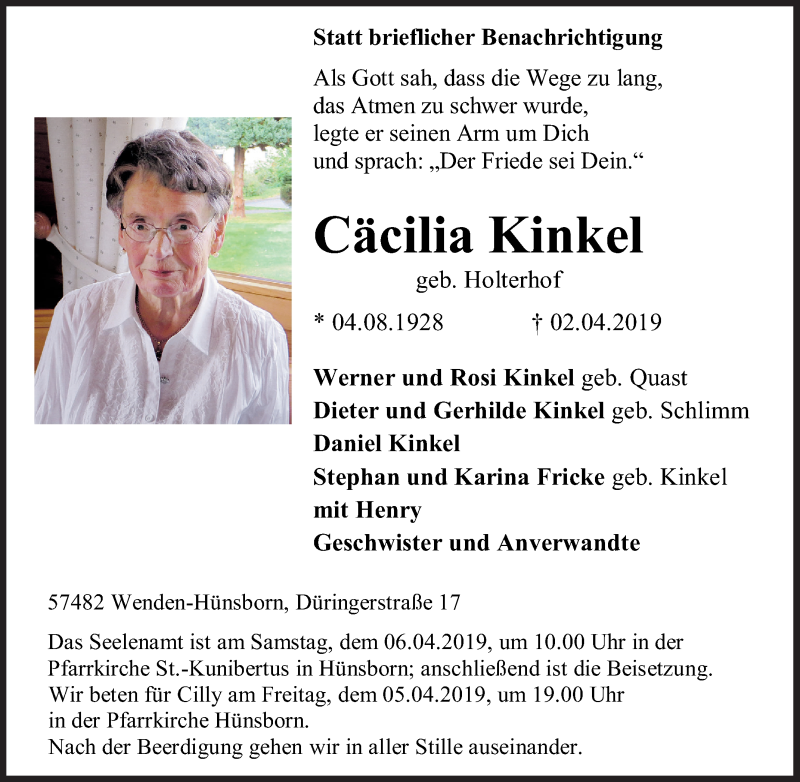 Statt brieflicher Benachrichtigung

Als Gott sah, dass die Wege zu lang,
das Atmen zu schwer wurde,
legte er seinen Arm um Dich
und sprach: „Der Friede sei Dein.“

Cäcilia Kinkel

geb. Holterhof

* 04.08.1928 † 02.04.2019

Werner und Rosi Kinkel geb. Quast
Dieter und Gerhilde Kinkel geb. Schlimm
Daniel Kinkel
Stephan und Karina Fricke geb. Kinkel
mit Henry
Geschwister und Anverwandte

57482 Wenden-Hünsborn, Düringerstraße 17

Das Seelenamt ist am Samstag, dem 06.04.2019, um 10.00 Uhr in der Pfarrkirche St.-Kunibertus in Hünsborn; anschließend ist die Beisetzung.
Wir beten für Cilly am Freitag, dem 05.04.2019, um 19.00 Uhr in der Pfarrkirche Hünsborn.
Nach der Beerdigung gehen wir in aller Stille auseinander.